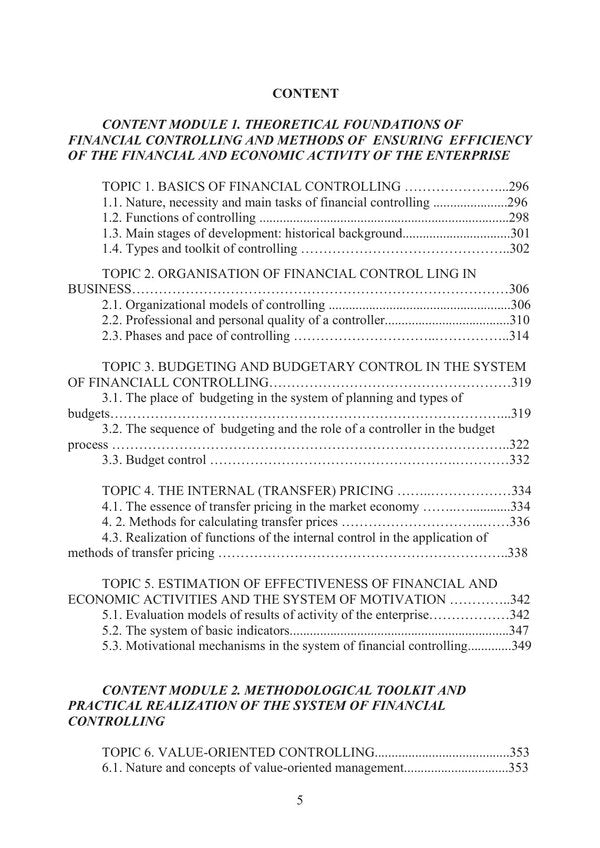 CONTENT

CONTENT MODULE 1. THEORETICAL FOUNDATIONS OF FINANCIAL CONTROLLING AND METHODS OF ENSURING EFFICIENCY OF THE FINANCIAL AND ECONOMIC ACTIVITY OF THE ENTERPRISE

TOPIC 1. BASICS OF FINANCIAL CONTROLLING 296
1.1. Nature, necessity and main tasks of financial controlling 296
1.2. Functions of controlling 298
1.3. Main stages of development: historical background 301
1.4. Types and toolkit of controlling 302

TOPIC 2. ORGANISATION OF FINANCIAL CONTROL LING IN BUSINESS 306
2.1. Organizational models of controlling 306
2.2. Professional and personal quality of a controller 310
2.3. Phases and pace of controlling 314

TOPIC 3. BUDGETING AND BUDGETARY CONTROL IN THE SYSTEM OF FINANCIALL CONTROLLING 319
3.1. The place of budgeting in the system of planning and types of budgets 319
3.2. The sequence of budgeting and the role of a controller in the budget process 322
3.3. Budget control 332

TOPIC 4. THE INTERNAL (TRANSFER) PRICING 334
4.1. The essence of transfer pricing in the market economy 334
4. 2. Methods for calculating transfer prices 336
4.3. Realization of functions of the internal control in the application of methods of transfer pricing 338

TOPIC 5. ESTIMATION OF EFFECTIVENESS OF FINANCIAL AND ECONOMIC ACTIVITIES AND THE SYSTEM OF MOTIVATION 342
5.1. Evaluation models of results of activity of the enterprise 342
5.2. The system of basic indicators 347
5.3. Motivational mechanisms in the system of financial controlling 349

CONTENT MODULE 2. METHODOLOGICAL TOOLKIT AND PRACTICAL REALIZATION OF THE SYSTEM OF FINANCIAL CONTROLLING

TOPIC 6. VALUE-ORIENTED CONTROLLING 353
6.1. Nature and concepts of value-oriented management 353

5